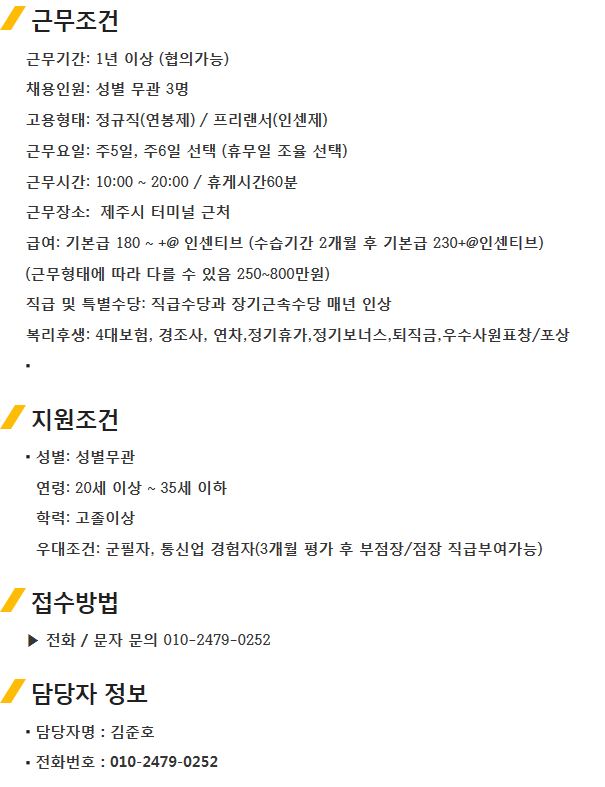 근무조건

근무기간: 1년 이상 (협의가능)

채용인원: 성별 무관 3명

고용형태: 정규직(연봉제) / 프리랜서(인센제)

근무요일: 주5일, 주6일 선택 (휴무일 조율 선택)

근무시간: 10:00 ~ 20:00 / 휴게시간60분

근무장소: 제주시 터미널 근처

급여: 기본급 180 ~ +@ 인센티브 (수습기간 2개월 후 기본급 230+@인센티브)

(근무형태에 따라 다를 수 있음 250~800만원)

직급 및 특별수당: 직급수당과 장기근속수당 매년 인상

복리후생: 4대보험, 경조사, 연차,정기휴가,정기보너스,퇴직금,우수사원표창/포상

▪

지원조건

▪ 성별: 성별무관

연령: 20세 이상 ~ 35세 이하

학력: 고졸이상

우대조건: 군필자, 통신업 경험자(3개월 평가 후 부점장/점장 직급부여가능)

접수방법

▶ 전화 / 문자 문의 010-2479-0252

담당자 정보

▪ 담당자명 : 김준호

▪ 전화번호 : 010-2479-0252